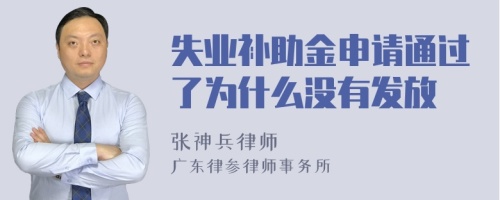 失业补助金申请通过了为什么没有发放

张神兵律师
广东律参律师事务所